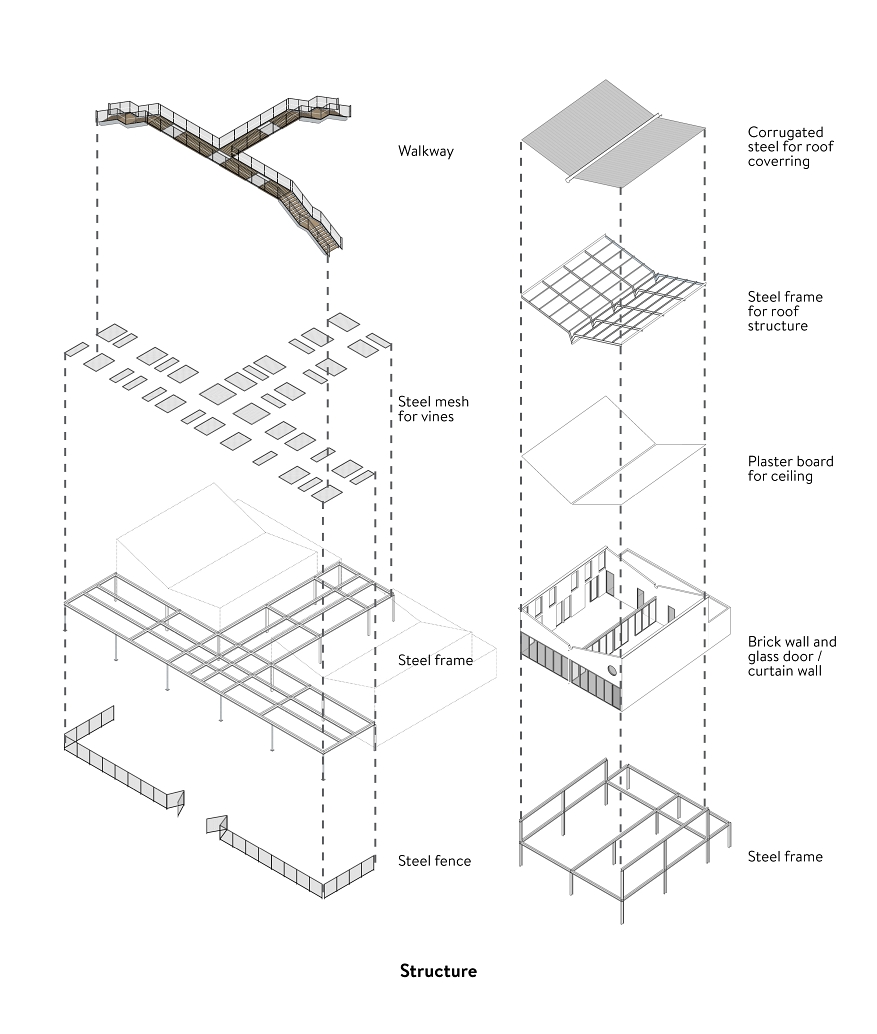 Walkway

Steel mesh for vines

Steel frame

Steel fence

Corrugated steel for roof coverring

Steel frame for roof structure

Plaster board for ceiling

Brick wall and glass door / curtain wall

Steel frame

Structure